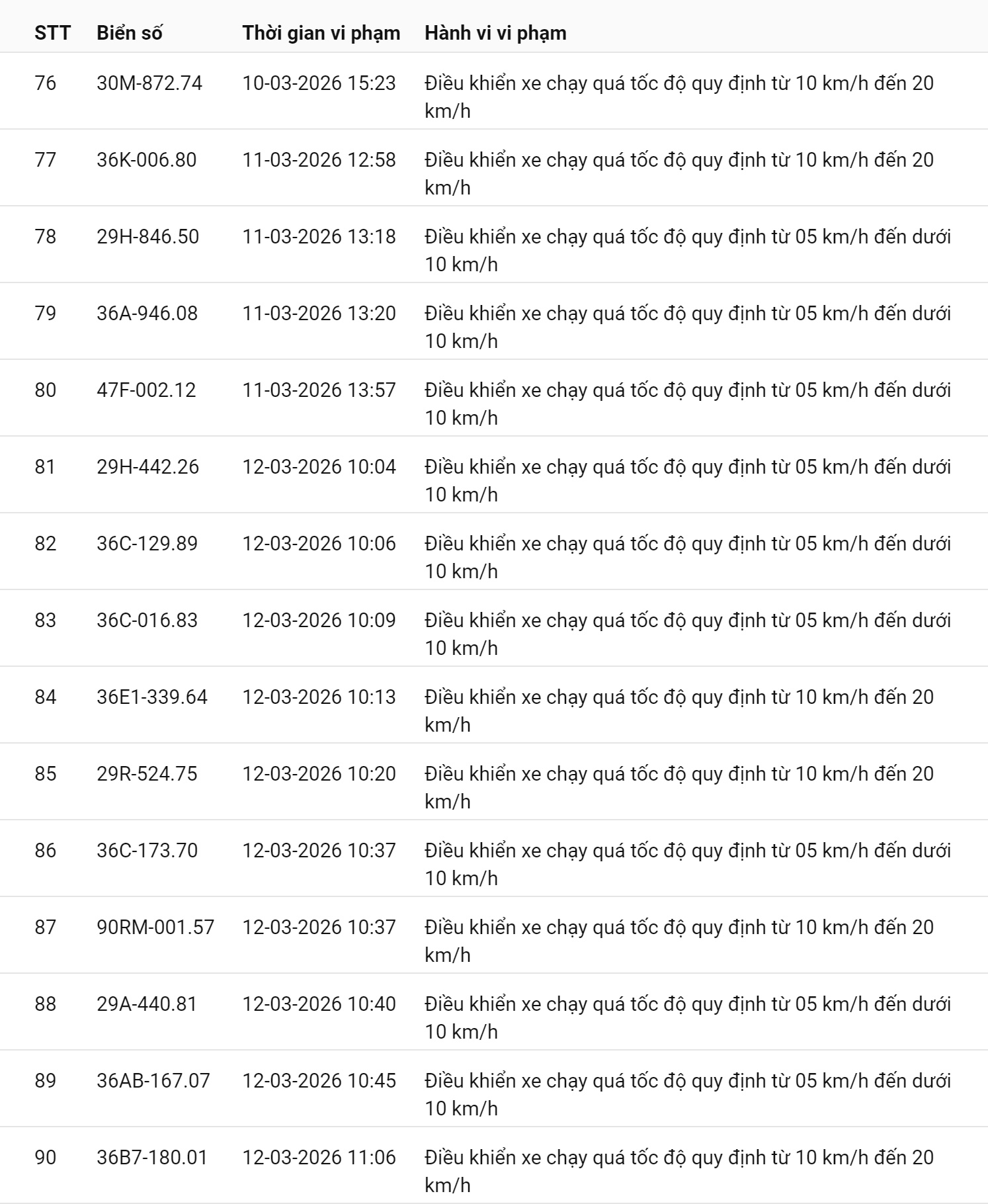 | STT | Biển số | Thời gian vi phạm | Hành vi vi phạm |
|---|---|---|---|
| 76 | 30M-872.74 | 10-03-2026 15:23 | Điều khiển xe chạy quá tốc độ quy định từ 10 km/h đến 20 km/h |
| 77 | 36K-006.80 | 11-03-2026 12:58 | Điều khiển xe chạy quá tốc độ quy định từ 10 km/h đến 20 km/h |
| 78 | 29H-846.50 | 11-03-2026 13:18 | Điều khiển xe chạy quá tốc độ quy định từ 05 km/h đến dưới 10 km/h |
| 79 | 36A-946.08 | 11-03-2026 13:20 | Điều khiển xe chạy quá tốc độ quy định từ 05 km/h đến dưới 10 km/h |
| 80 | 47F-002.12 | 11-03-2026 13:57 | Điều khiển xe chạy quá tốc độ quy định từ 05 km/h đến dưới 10 km/h |
| 81 | 29H-442.26 | 12-03-2026 10:04 | Điều khiển xe chạy quá tốc độ quy định từ 05 km/h đến dưới 10 km/h |
| 82 | 36C-129.89 | 12-03-2026 10:06 | Điều khiển xe chạy quá tốc độ quy định từ 05 km/h đến dưới 10 km/h |
| 83 | 36C-016.83 | 12-03-2026 10:09 | Điều khiển xe chạy quá tốc độ quy định từ 05 km/h đến dưới 10 km/h |
| 84 | 36E1-339.64 | 12-03-2026 10:13 | Điều khiển xe chạy quá tốc độ quy định từ 10 km/h đến 20 km/h |
| 85 | 29R-524.75 | 12-03-2026 10:20 | Điều khiển xe chạy quá tốc độ quy định từ 10 km/h đến 20 km/h |
| 86 | 36C-173.70 | 12-03-2026 10:37 | Điều khiển xe chạy quá tốc độ quy định từ 05 km/h đến dưới 10 km/h |
| 87 | 90RM-001.57 | 12-03-2026 10:37 | Điều khiển xe chạy quá tốc độ quy định từ 10 km/h đến 20 km/h |
| 88 | 29A-440.81 | 12-03-2026 10:40 | Điều khiển xe chạy quá tốc độ quy định từ 05 km/h đến dưới 10 km/h |
| 89 | 36AB-167.07 | 12-03-2026 10:45 | Điều khiển xe chạy quá tốc độ quy định từ 05 km/h đến dưới 10 km/h |
| 90 | 36B7-180.01 | 12-03-2026 11:06 | Điều khiển xe chạy quá tốc độ quy định từ 10 km/h đến 20 km/h |